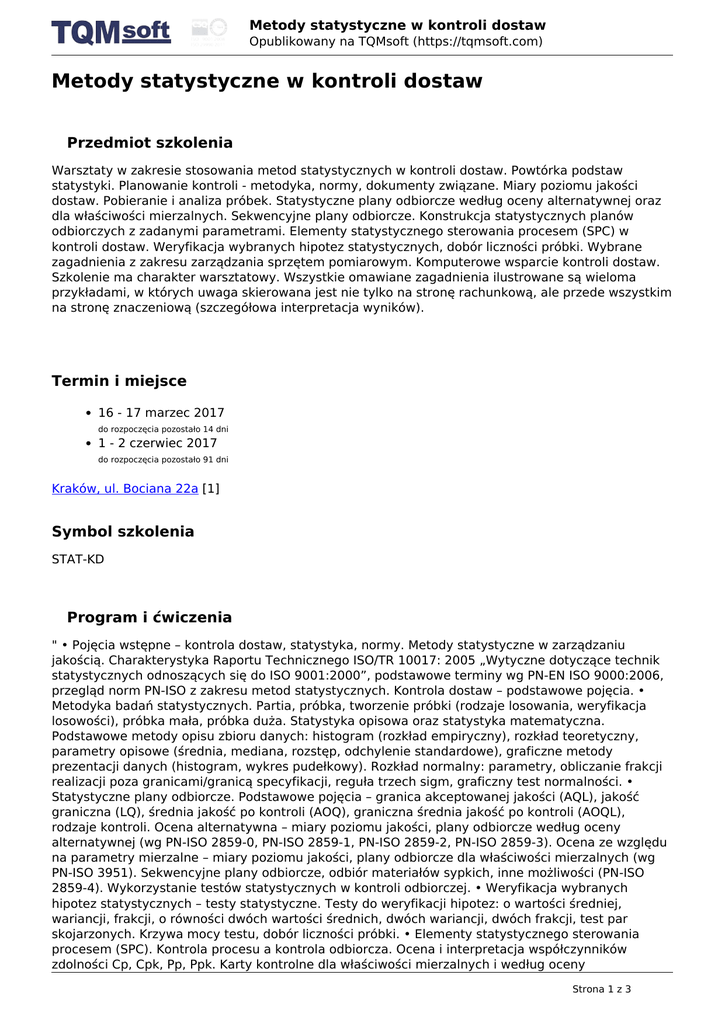 TQMsoft

Metody statystyczne w kontroli dostaw
Opublikowany na TQMsoft (https://tqmsoft.com)

Metody statystyczne w kontroli dostaw

Przedmiot szkolenia

Warsztaty w zakresie stosowania metod statystycznych w kontroli dostaw. Powtórka podstaw statystyki. Planowanie kontroli - metodyka, normy, dokumenty związane. Miary poziomu jakości dostaw. Pobieranie i analiza próbek. Statystyczne plany odbiorcze według oceny alternatywnej oraz dla właściwości mierzalnych. Sekwencyjne plany odbiorcze. Konstrukcja statystycznych planów odbiorczych z zadanymi parametrami. Elementy statystycznego sterowania procesem (SPC) w kontroli dostaw. Weryfikacja wybranych hipotez statystycznych, dobór liczności próbki. Wybrane zagadnienia z zakresu zarządzania sprzętem pomiarowym. Komputerowe wsparcie kontroli dostaw. Szkolenie ma charakter warsztatowy. Wszystkie omawiane zagadnienia ilustrowane są wieloma przykładami, w których uwaga skierowana jest nie tylko na stronę rachunkową, ale przede wszystkim na stronę znaczeniową (szczegółowa interpretacja wyników).

Termin i miejsce

• 16 - 17 marzec 2017
do rozpoczęcia pozostało 14 dni
• 1 - 2 czerwiec 2017
do rozpoczęcia pozostało 91 dni

Kraków, ul. Bociana 22a [1]

Symbol szkolenia

STAT-KD

Program i ćwiczenia

" • Pojęcia wstępne – kontrola dostaw, statystyka, normy. Metody statystyczne w zarządzaniu jakością. Charakterystyka Raportu Technicznego ISO/TR 10017: 2005 „Wytyczne dotyczące technik statystycznych odnoszących się do ISO 9001:2000”, podstawowe terminy wg PN-EN ISO 9000:2006, przegląd norm PN-ISO z zakresu metod statystycznych. Kontrola dostaw – podstawowe pojęcia. • Metodyka badań statystycznych. Partia, próbka, tworzenie próbki (rodzaje losowania, weryfikacja losowości), próbka mała, próbka duża. Statystyka opisowa oraz statystyka matematyczna. Podstawowe metody opisu zbioru danych: histogram (rozkład empiryczny), rozkład teoretyczny, parametry opisowe (średnia, mediana, rozstęp, odchylenie standardowe), graficzne metody prezentacji danych (histogram, wykres pudełkowy). Rozkład normalny: parametry, obliczanie frakcji realizacji poza granicami/granicą specyfikacji, reguła trzech sigm, graficzny test normalności. • Statystyczne plany odbiorcze. Podstawowe pojęcia – granica akceptowanej jakości (AQL), jakość graniczna (LQ), średnia jakość po kontroli (AOQ), graniczna średnia jakość po kontroli (AOQL), rodzaje kontroli. Ocena alternatywna – miary poziomu jakości, plany odbiorcze według oceny alternatywnej (wg PN-ISO 2859-0, PN-ISO 2859-1, PN-ISO 2859-2, PN-ISO 2859-3). Ocena ze względu na parametry mierzalne – miary poziomu jakości, plany odbiorcze dla właściwości mierzalnych (wg PN-ISO 3951). Sekwencyjne plany odbiorcze, odbiór materiałów sypkich, inne możliwości (PN-ISO 2859-4). Wykorzystanie testów statystycznych w kontroli odbiorczej. • Weryfikacja wybranych hipotez statystycznych – testy statystyczne. Testy do weryfikacji hipotez: o wartości średniej, wariancji, frakcji, o równości dwóch wartości średnich, dwóch wariancji, dwóch frakcji, test par skojarzonych. Krzywa mocy testu, dobór liczności próbki. • Elementy statystycznego sterowania procesem (SPC). Kontrola procesu a kontrola odbiorcza. Ocena i interpretacja współczynników zdolności Cp, Cpk, Pp, Ppk. Karty kontrolne dla właściwości mierzalnych i według oceny

Strona 1 z 3